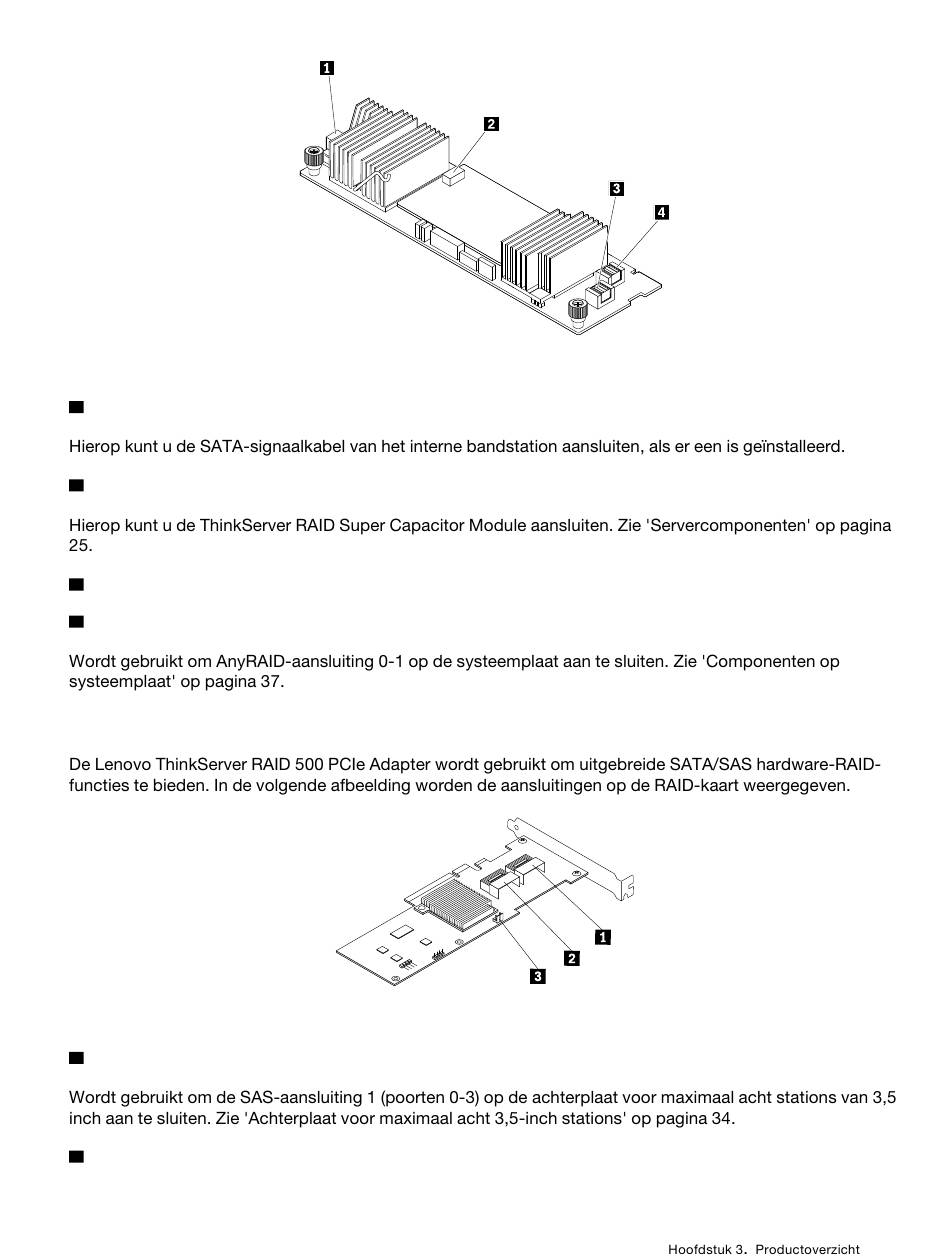 1

2

3

4

Hierop kunt u de SATA-signaalkabel van het interne bandstation aansluiten, als er een is geïnstalleerd.

Hierop kunt u de ThinkServer RAID Super Capacitor Module aansluiten. Zie 'Servercomponenten' op pagina 25.

Wordt gebruikt om AnyRAID-aansluiting 0-1 op de systeemplaat aan te sluiten. Zie 'Componenten op systeemplaat' op pagina 37.

De Lenovo ThinkServer RAID 500 PCIe Adapter wordt gebruikt om uitgebreide SATA/SAS hardware-RAID-functies te bieden. In de volgende afbeelding worden de aansluitingen op de RAID-kaart weergegeven.

1

2

3

Wordt gebruikt om de SAS-aansluiting 1 (poorten 0-3) op de achterplaat voor maximaal acht stations van 3,5 inch aan te sluiten. Zie 'Achterplaat voor maximaal acht 3,5-inch stations' op pagina 34.

Hoofdstuk 3. Productoverzicht